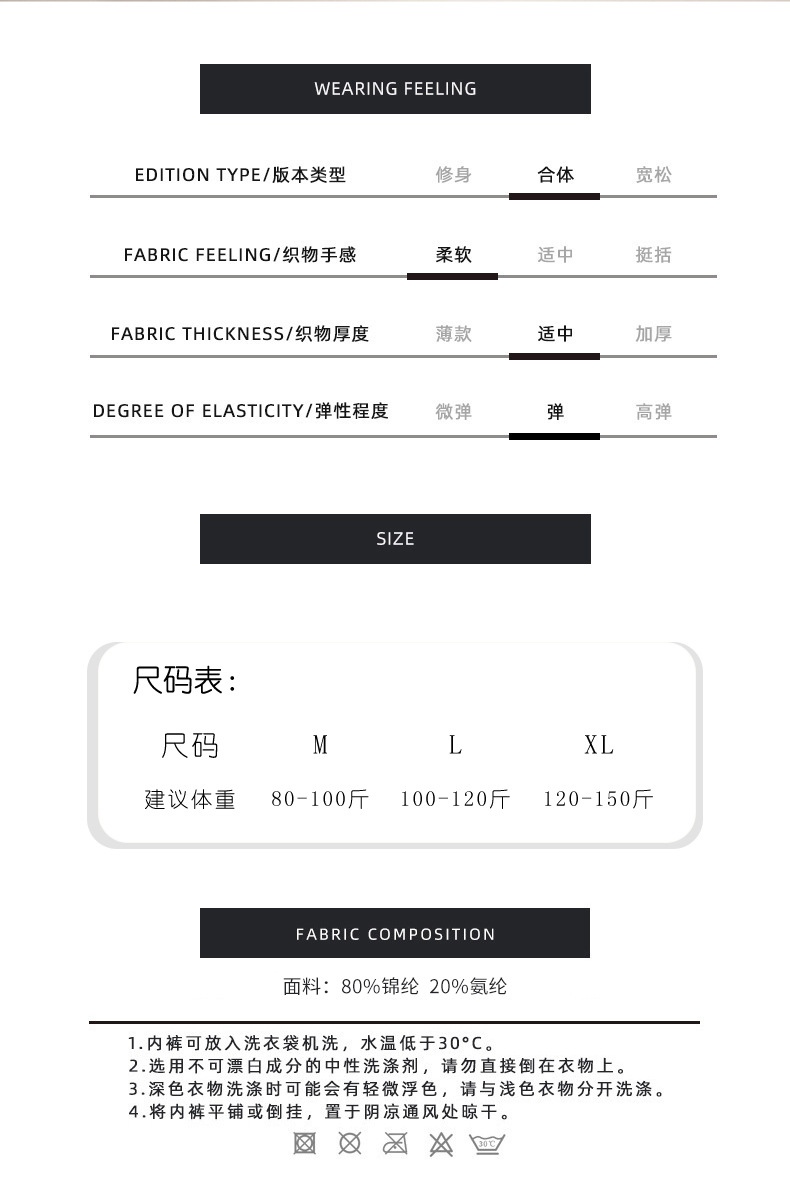 WEARING FEELING

EDITION TYPE/版本类型 修身 合体 宽松

FABRIC FEELING/织物手感 柔软 适中 挺括

FABRIC THICKNESS/织物厚度 薄款 适中 加厚

DEGREE OF ELASTICITY/弹性程度 微弹 弹 高弹

SIZE

尺码表：

| 尺码 | M | L | XL |
|---|---|---|---|
| 建议体重 | 80-100斤 | 100-120斤 | 120-150斤 |

FABRIC COMPOSITION

面料：80%锦纶 20%氨纶

1.内裤可放入洗衣袋机洗，水温低于30°C。
2.选用不可漂白成分的中性洗涤剂，请勿直接倒在衣物上。
3.深色衣物洗涤时可能会有轻微浮色，请与浅色衣物分开洗涤。
4.将内裤平铺或倒挂，置于阴凉通风处晾干。

30°C